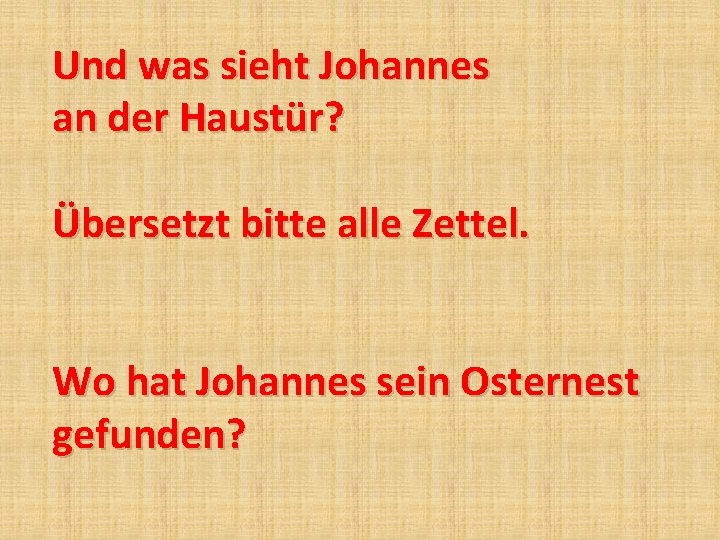 Und was sieht Johannes an der Haustür?

Übersetzt bitte alle Zettel.

Wo hat Johannes sein Osternest gefunden?